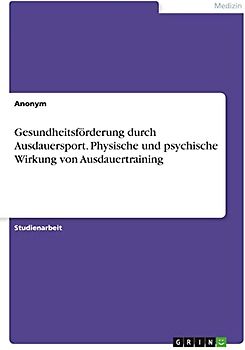 Medizin

Anonym

Gesundheitsförderung durch Ausdauersport. Physische und psychische Wirkung von Ausdauertraining

Studienarbeit

GRIN